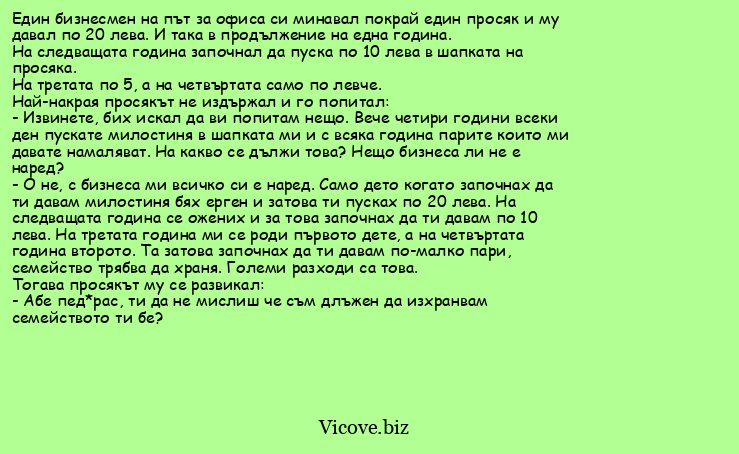 Един бизнесмен на път за офиса си минавал покрай един просяк и му давал по 20 лева. И така в продължение на една година.
На следващата година започнал да пуска по 10 лева в шапката на просяка.
На третата по 5, а на четвъртата само по левче.
Най-накрая просякът не издържал и го попитал:
- Извинете, бих искал да ви попитам нещо. Вече четири години всеки ден пускате милостиня в шапката ми и с всяка година парите които ми давате намаляват. На какво се дължи това? Нещо бизнеса ли не е наред?
- О не, с бизнеса ми всичко си е наред. Само дето когато започнах да ти давам милостиня бях ерген и затова ти пусках по 20 лева. На следващата година се ожених и за това започнах да ти давам по 10 лева. На третата година ми се роди първото дете, а на четвъртата година второто. Та затова започнах да ти давам по-малко пари, семейство трябва да храня. Големи разходи са това.
Тогава просякът му се развикал:
- Абе пед*рас, ти да не мислиш че съм длъжен да изхранвам семейството ти бе?

Vicove.biz